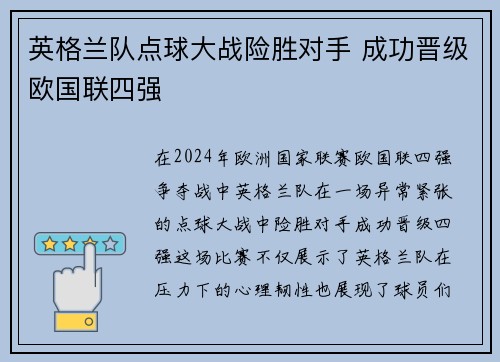 英格兰队点球大战险胜对手 成功晋级欧国联四强

在2024年欧洲国家联赛欧国联四强争夺战中英格兰队在一场异常紧张的点球大战中险胜对手成功晋级四强这场比赛不仅展示了英格兰队在压力下的心理韧性也展现了球员们